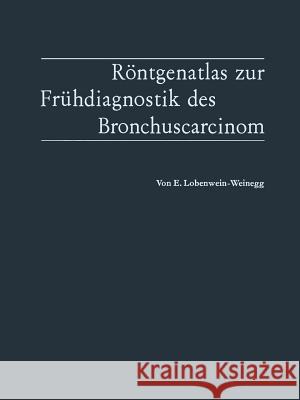 Röntgenatlas zur Frühdiagnostik des Bronchuscarcinom

Von E. Lobenwein-Weinegg

Kraina Książek